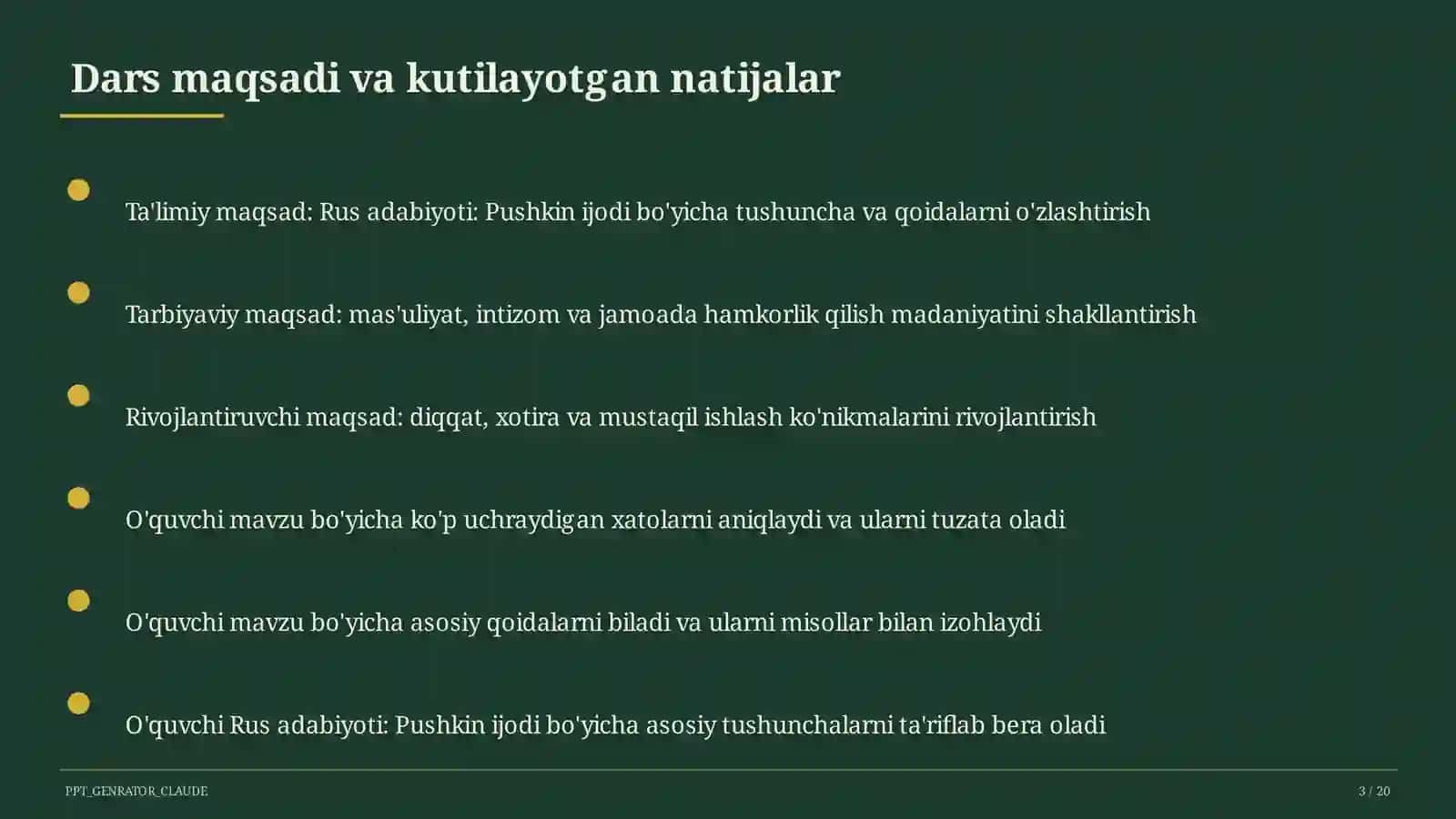 Dars maqsadi va kutilayotgan natijalar

Ta'limiy maqsad: Rus adabiyoti: Pushkin ijodi bo'yicha tushuncha va qoidalarni o'zlashtirish

Tarbiyaviy maqsad: mas'uliyat, intizom va jamoada hamkorlik qilish madaniyatini shakllantirish

Rivojlantiruvchi maqsad: diqqat, xotira va mustaqil ishlash ko'nikmalarini rivojlantirish

O'quvchi mavzu bo'yicha ko'p uchraydigan xatolarni aniqlaydi va ularni tuzata oladi

O'quvchi mavzu bo'yicha asosiy qoidalarni biladi va ularni misollar bilan izohlaydi

O'quvchi Rus adabiyoti: Pushkin ijodi bo'yicha asosiy tushunchalarni ta'riflab bera oladi

PPT_GENRATOR_CLAUDE

3 / 20